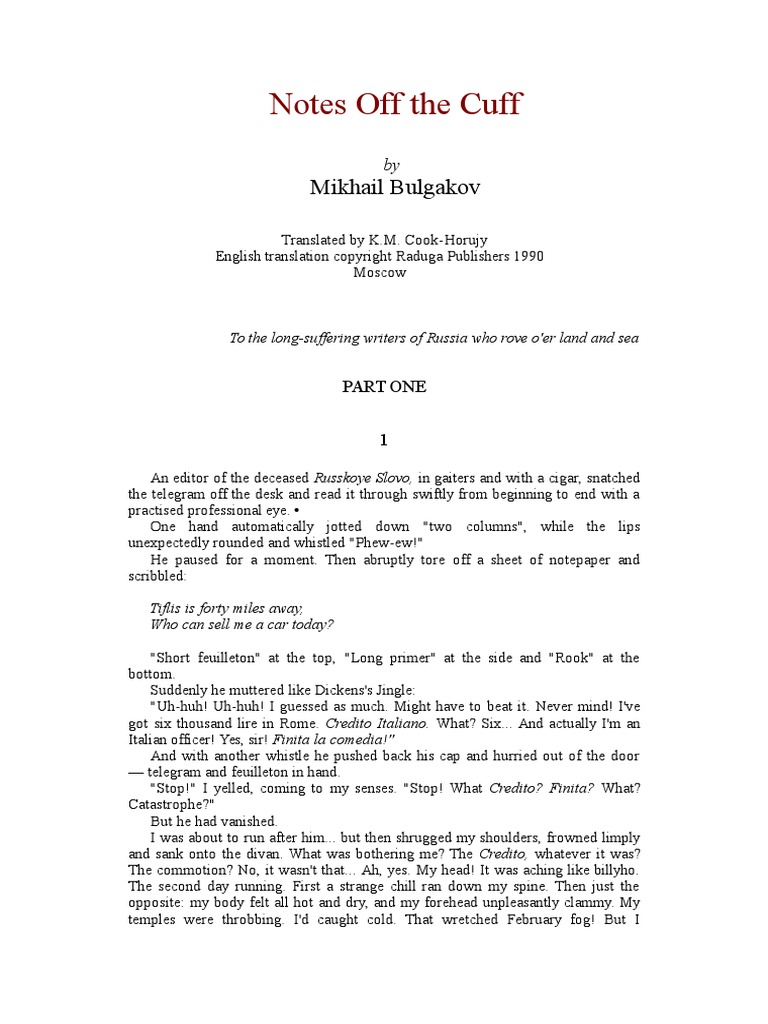 Notes Off the Cuff

by

Mikhail Bulgakov

Translated by K.M. Cook-Horujy
English translation copyright Raduga Publishers 1990
Moscow

To the long-suffering writers of Russia who rove o'er land and sea

PART ONE

1

An editor of the deceased Russkoye Slovo, in gaiters and with a cigar, snatched the telegram off the desk and read it through swiftly from beginning to end with a practised professional eye. •

One hand automatically jotted down "two columns", while the lips unexpectedly rounded and whistled "Phew-ew!"

He paused for a moment. Then abruptly tore off a sheet of notepaper and scribbled:

Tiflis is forty miles away,
Who can sell me a car today?

"Short feuilleton" at the top, "Long primer" at the side and "Rook" at the bottom.

Suddenly he muttered like Dickens's Jingle:

"Uh-huh! Uh-huh! I guessed as much. Might have to beat it. Never mind! I've got six thousand lire in Rome. Credito Italiano. What? Six... And actually I'm an Italian officer! Yes, sir! Finita la comedia!"

And with another whistle he pushed back his cap and hurried out of the door — telegram and feuilleton in hand.

"Stop!" I yelled, coming to my senses. "Stop! What Credito? Finita? What? Catastrophe?"

But he had vanished.

I was about to run after him... but then shrugged my shoulders, frowned limply and sank onto the divan. What was bothering me? The Credito, whatever it was? The commotion? No, it wasn't that... Ah, yes. My head! It was aching like billyho. The second day running. First a strange chill ran down my spine. Then just the opposite: my body felt all hot and dry, and my forehead unpleasantly clammy. My temples were throbbing. I'd caught cold. That wretched February fog! But I